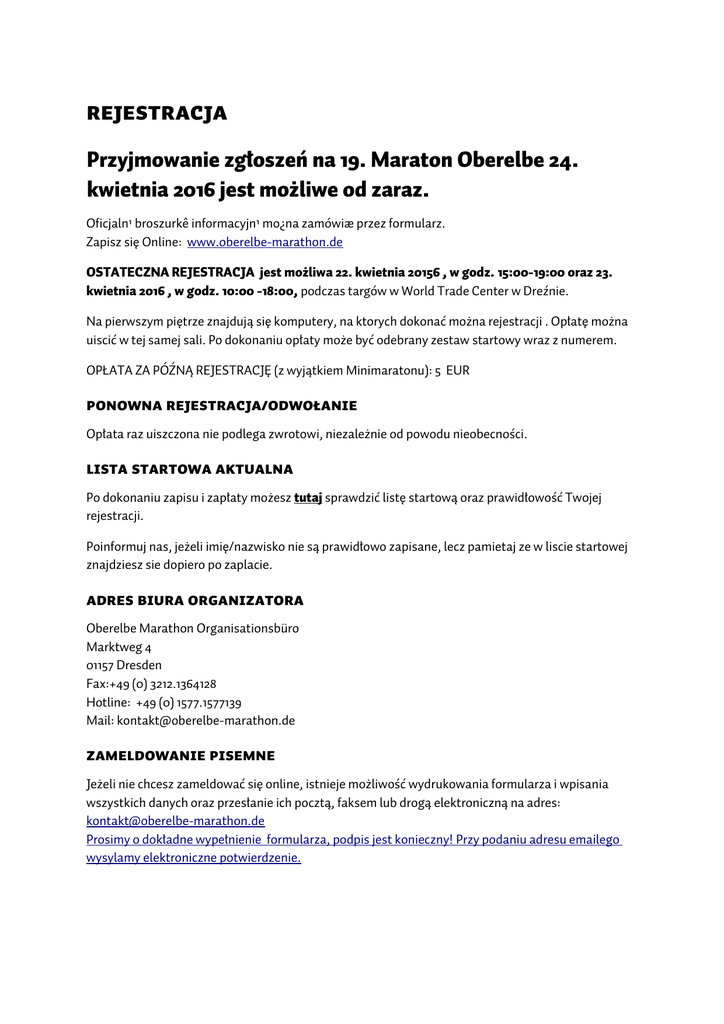 REJESTRACJA

Przyjmowanie zgłoszeń na 19. Maraton Oberelbe 24. kwietnia 2016 jest możliwe od zaraz.

Oficjaln¹ broszurkê informacyjn¹ mo¿na zamówiæ przez formularz.
Zapisz się Online: www.oberelbe-marathon.de

OSTATECZNA REJESTRACJA jest możliwa 22. kwietnia 20156 , w godz. 15:00-19:00 oraz 23. kwietnia 2016 , w godz. 10:00 -18:00, podczas targów w World Trade Center w Dreźnie.

Na pierwszym piętrze znajdują się komputery, na ktorych dokonać można rejestracji . Opłatę można uiscić w tej samej sali. Po dokonaniu opłaty może być odebrany zestaw startowy wraz z numerem.

OPŁATA ZA PÓŹNĄ REJESTRACJĘ (z wyjątkiem Minimaratonu): 5 EUR

PONOWNA REJESTRACJA/ODWOŁANIE

Opłata raz uiszczona nie podlega zwrotowi, niezależnie od powodu nieobecności.

LISTA STARTOWA AKTUALNA

Po dokonaniu zapisu i zapłaty możesz tutaj sprawdzić listę startową oraz prawidłowość Twojej rejestracji.

Poinformuj nas, jeżeli imię/nazwisko nie są prawidłowo zapisane, lecz pamietaj ze w liscie startowej znajdziesz sie dopiero po zaplacie.

ADRES BIURA ORGANIZATORA

Oberelbe Marathon Organisationsbüro
Marktweg 4
01157 Dresden
Fax:+49 (0) 3212.1364128
Hotline: +49 (0) 1577.1577139
Mail: kontakt@oberelbe-marathon.de

ZAMELDOWANIE PISEMNE

Jeżeli nie chcesz zameldować się online, istnieje możliwość wydrukowania formularza i wpisania wszystkich danych oraz przesłanie ich pocztą, faksem lub drogą elektroniczną na adres: kontakt@oberelbe-marathon.de
Prosimy o dokładne wypełnienie formularza, podpis jest konieczny! Przy podaniu adresu emailego wysylamy elektroniczne potwierdzenie.